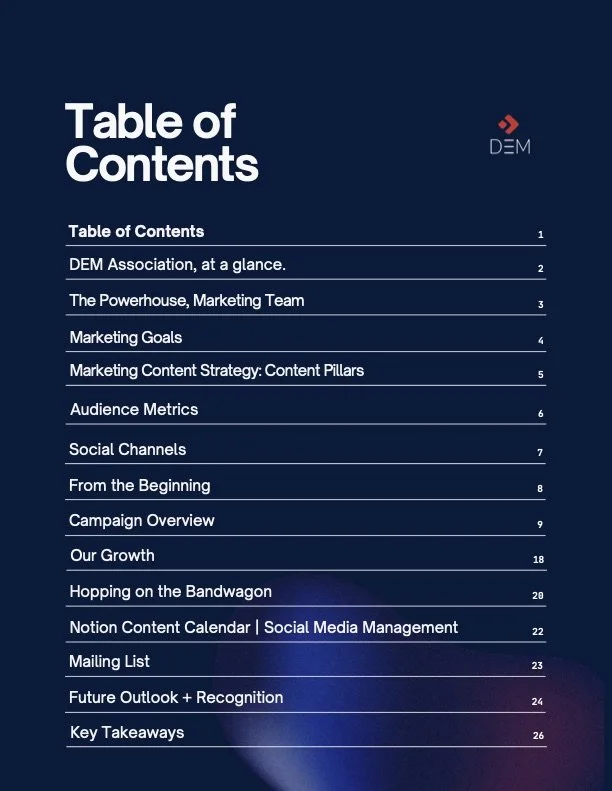 Table of Contents

DEM

| | |
|---|---|
| Table of Contents | 1 |
| DEM Association, at a glance. | 2 |
| The Powerhouse, Marketing Team | 3 |
| Marketing Goals | 4 |
| Marketing Content Strategy: Content Pillars | 5 |
| Audience Metrics | 6 |
| Social Channels | 7 |
| From the Beginning | 8 |
| Campaign Overview | 9 |
| Our Growth | 18 |
| Hopping on the Bandwagon | 20 |
| Notion Content Calendar \| Social Media Management | 22 |
| Mailing List | 23 |
| Future Outlook + Recognition | 24 |
| Key Takeaways | 26 |